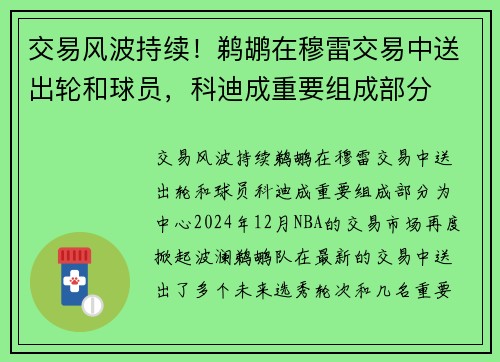 交易风波持续！鹈鹕在穆雷交易中送出轮和球员，科迪成重要组成部分

交易风波持续鹈鹕在穆雷交易中送出轮和球员科迪成重要组成部分为中心2024年12月NBA的交易市场再度掀起波澜鹈鹕队在最新的交易中送出了多个未来选秀轮次和几名重要